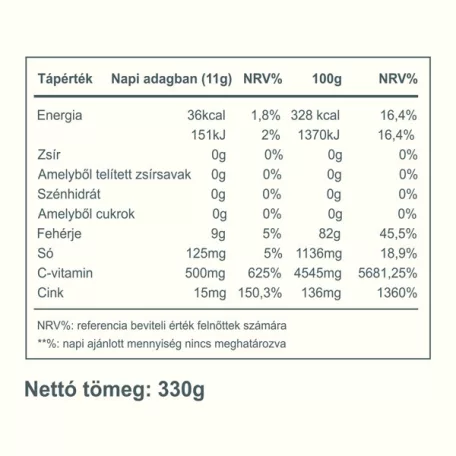 | Tápérték | Napi adagban (11g) | NRV% | 100g | NRV% |
|---|---|---|---|---|
| Energia | 36kcal | 1,8% | 328 kcal | 16,4% |
| | 151kJ | 2% | 1370kJ | 16,4% |
| Zsír | 0g | 0% | 0g | 0% |
| Amelyből telített zsírsavak | 0g | 0% | 0g | 0% |
| Szénhidrát | 0g | 0% | 0g | 0% |
| Amelyből cukrok | 0g | 0% | 0g | 0% |
| Fehérje | 9g | 5% | 82g | 45,5% |
| Só | 125mg | 5% | 1136mg | 18,9% |
| C-vitamin | 500mg | 625% | 4545mg | 5681,25% |
| Cink | 15mg | 150,3% | 136mg | 1360% |

NRV%: referencia beviteli érték felnőttek számára
**%: napi ajánlott mennyiség nincs meghatározva

Nettó tömeg: 330g